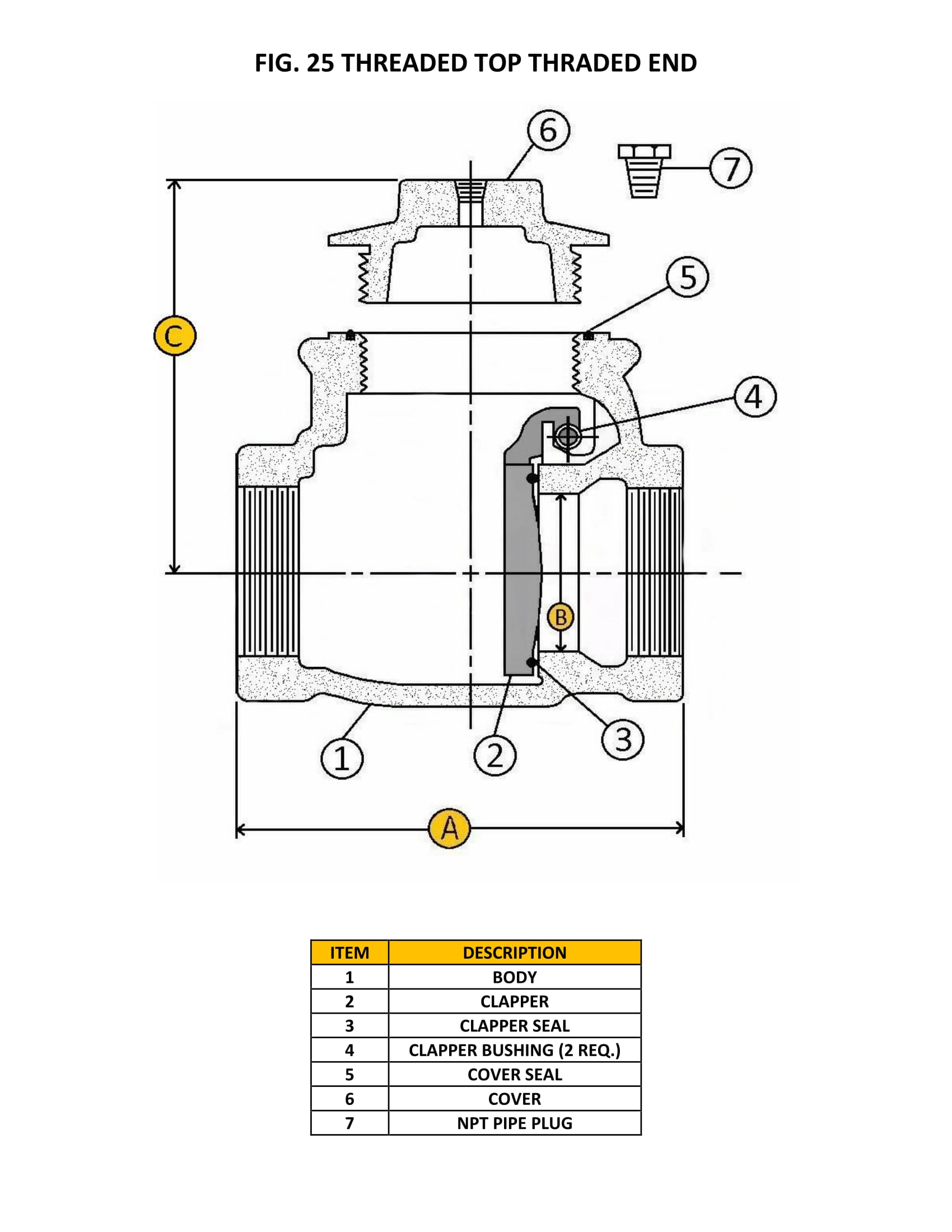 FIG. 25 THREADED TOP THRADED END

6
7
5
C
4
B
1
2
3
A

| ITEM | DESCRIPTION |
|---|---|
| 1 | BODY |
| 2 | CLAPPER |
| 3 | CLAPPER SEAL |
| 4 | CLAPPER BUSHING (2 REQ.) |
| 5 | COVER SEAL |
| 6 | COVER |
| 7 | NPT PIPE PLUG |